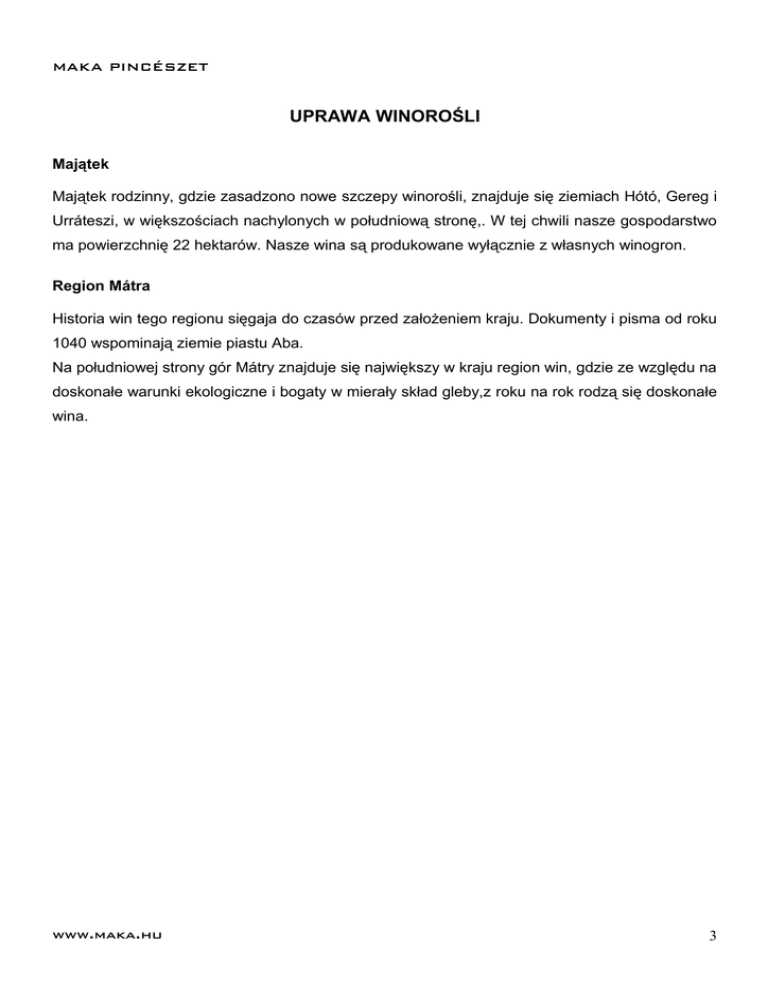 MAKA PINCÉSZET

UPRAWA WINOROŚLI

Majątek

Majątek rodzinny, gdzie zasadzono nowe szczepy winorośli, znajduje się ziemiach Hótó, Gereg i Urráteszi, w większościach nachylonych w południową stronę,. W tej chwili nasze gospodarstwo ma powierzchnię 22 hektarów. Nasze wina są produkowane wyłącznie z własnych winogron.

Region Mátra

Historia win tego regionu sięgaja do czasów przed założeniem kraju. Dokumenty i pisma od roku 1040 wspominają ziemie piastu Aba.
Na południowej strony gór Mátry znajduje się największy w kraju region win, gdzie ze względu na doskonałe warunki ekologiczne i bogaty w mierały skład gleby,z roku na rok rodzą się doskonałe wina.

WWW.MAKA.HU

3